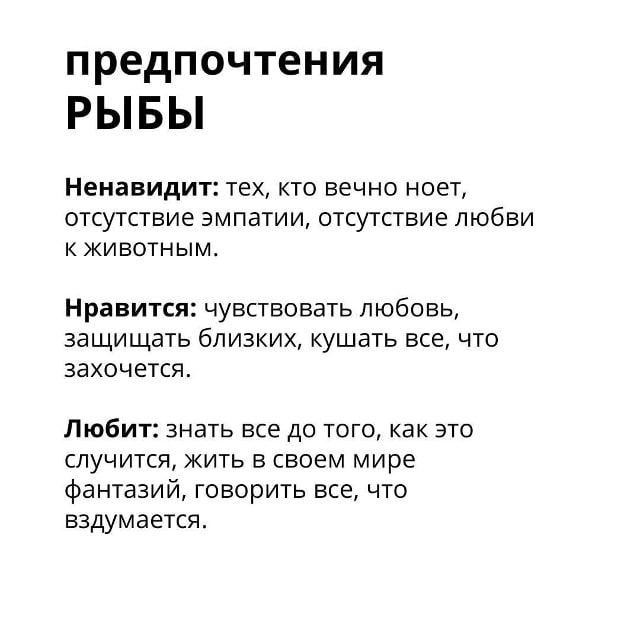 предпочтения
РЫБЫ

Ненавидит: тех, кто вечно ноет, отсутствие эмпатии, отсутствие любви к животным.

Нравится: чувствовать любовь, защищать близких, кушать все, что захочется.

Любит: знать все до того, как это случится, жить в своем мире фантазий, говорить все, что вздумается.